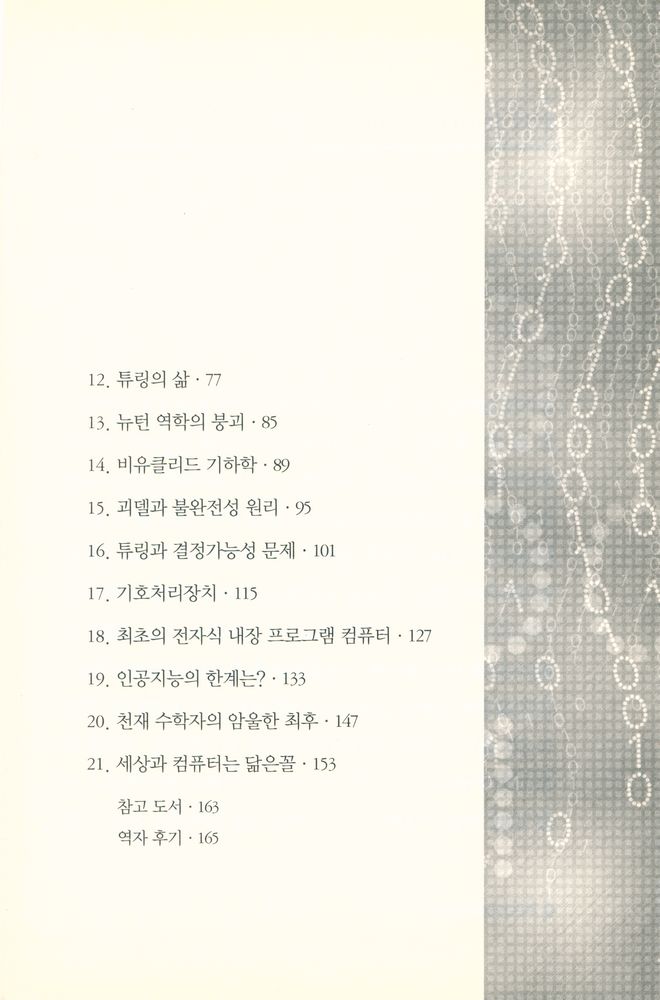 12. 튜링의 삶 · 77

13. 뉴턴 역학의 붕괴 · 85

14. 비유클리드 기하학 · 89

15. 괴델과 불완전성 원리 · 95

16. 튜링과 결정가능성 문제 · 101

17. 기호처리장치 · 115

18. 최초의 전자식 내장 프로그램 컴퓨터 · 127

19. 인공지능의 한계는? · 133

20. 천재 수학자의 암울한 최후 · 147

21. 세상과 컴퓨터는 닮은꼴 · 153

참고 도서 · 163

역자 후기 · 165